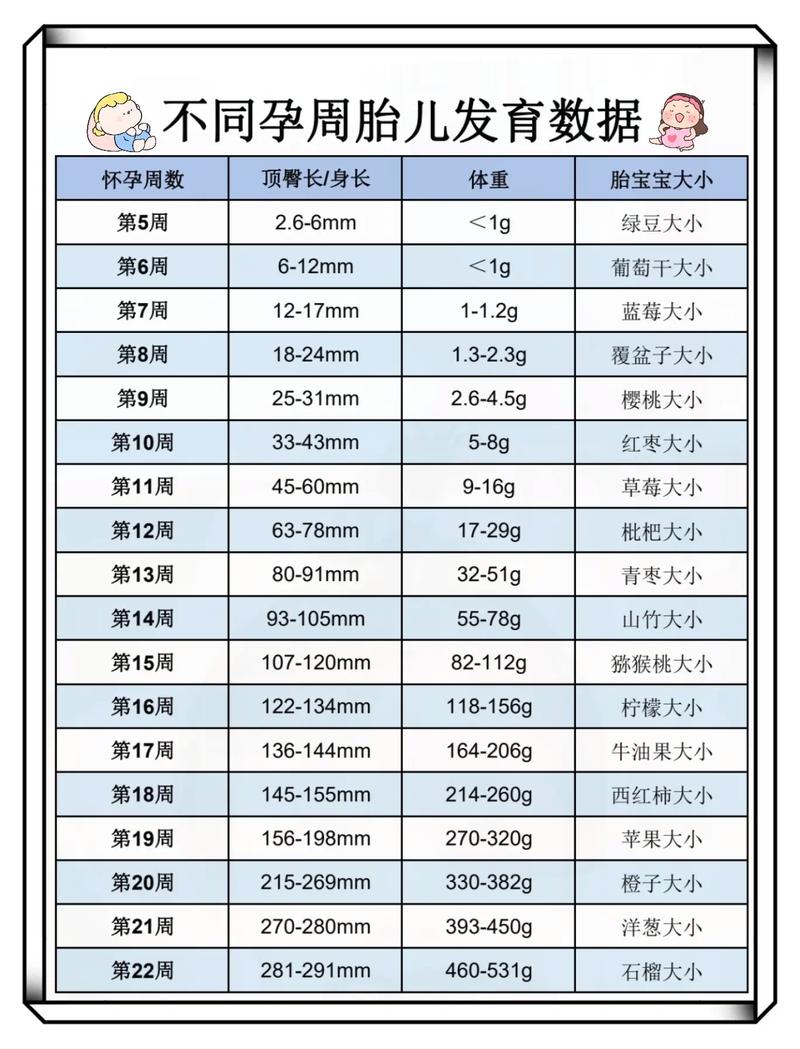 不同孕周胎儿发育数据

| 怀孕周数 | 顶臀长/身长 | 体重 | 胎宝宝大小 |
|---|---|---|---|
| 第5周 | 2.6-6mm | ＜1g | 绿豆大小 |
| 第6周 | 6-12mm | ＜1g | 葡萄干大小 |
| 第7周 | 12-17mm | 1-1.2g | 蓝莓大小 |
| 第8周 | 18-24mm | 1.3-2.3g | 覆盆子大小 |
| 第9周 | 25-31mm | 2.6-4.5g | 樱桃大小 |
| 第10周 | 33-43mm | 5-8g | 红枣大小 |
| 第11周 | 45-60mm | 9-16g | 草莓大小 |
| 第12周 | 63-78mm | 17-29g | 枇杷大小 |
| 第13周 | 80-91mm | 32-51g | 青枣大小 |
| 第14周 | 93-105mm | 55-78g | 山竹大小 |
| 第15周 | 107-120mm | 82-112g | 猕猴桃大小 |
| 第16周 | 122-134mm | 118-156g | 柠檬大小 |
| 第17周 | 136-144mm | 164-206g | 牛油果大小 |
| 第18周 | 145-155mm | 214-260g | 西红柿大小 |
| 第19周 | 156-198mm | 270-320g | 苹果大小 |
| 第20周 | 215-269mm | 330-382g | 橙子大小 |
| 第21周 | 270-280mm | 393-450g | 洋葱大小 |
| 第22周 | 281-291mm | 460-531g | 石榴大小 |